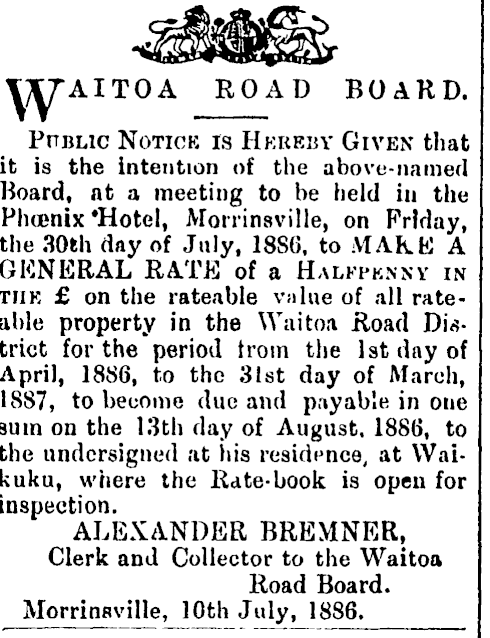 WAITOA ROAD BOARD.

PUBLIC NOTICE IS HEREBY GIVEN that it is the intention of the above-named Board, at a meeting to be held in the Phœnix 'Hotel, Morrinsville, on Friday, the 30th day of July, 1886, to MAKE A GENERAL RATE of a HALFPENNY IN THE £ on the rateable value of all rateable property in the Waitoa Road District for the period from the 1st day of April, 1886, to the 31st day of March, 1887, to become due and payable in one sum on the 13th day of August, 1886, to the undersigned at his residence, at Waikuku, where the Rate-book is open for inspection.

ALEXANDER BREMNER,
Clerk and Collector to the Waitoa
Road Board.
Morrinsville, 10th July, 1886.